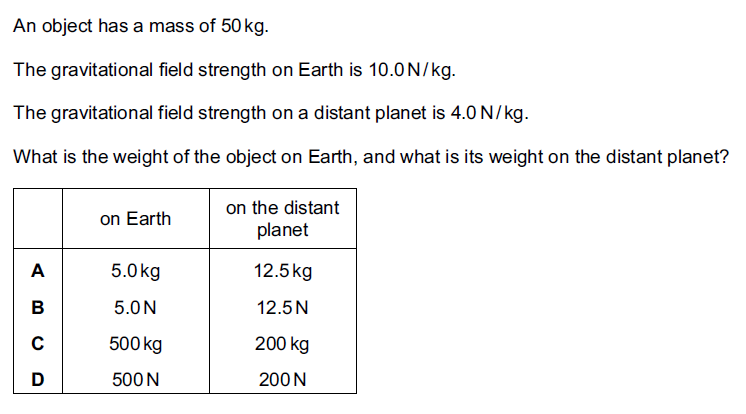 An object has a mass of 50 kg.

The gravitational field strength on Earth is 10.0 N/kg.

The gravitational field strength on a distant planet is 4.0 N/kg.

What is the weight of the object on Earth, and what is its weight on the distant planet?

| | on Earth | on the distant planet |
|---|---|---|
| A | 5.0 kg | 12.5 kg |
| B | 5.0 N | 12.5 N |
| C | 500 kg | 200 kg |
| D | 500 N | 200 N |